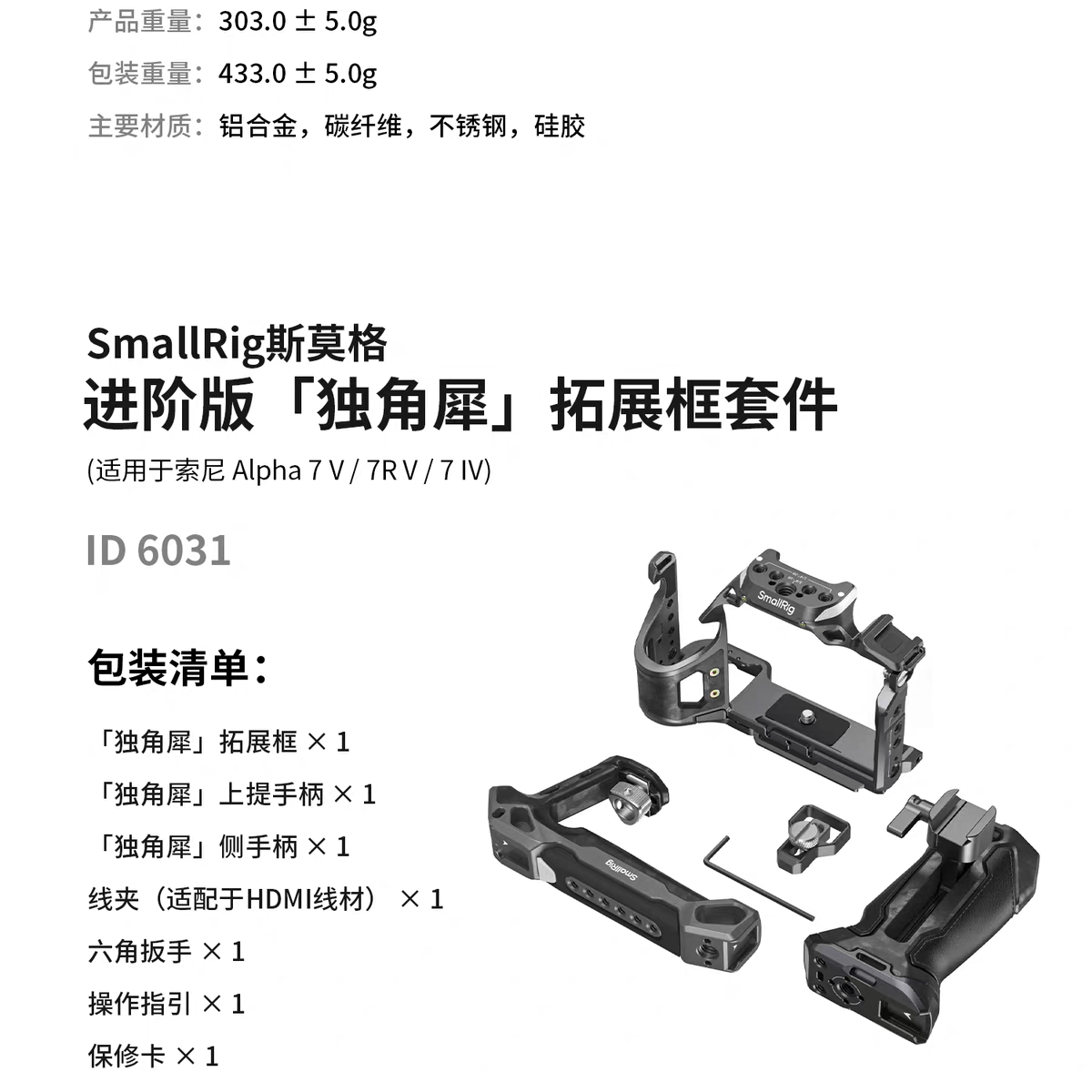 产品重量：303.0 ± 5.0g

包装重量：433.0 ± 5.0g

主要材质：铝合金，碳纤维，不锈钢，硅胶

SmallRig斯莫格
进阶版「独角犀」拓展框套件
(适用于索尼 Alpha 7 V / 7R V / 7 IV)

ID 6031

包装清单：

「独角犀」拓展框 × 1
「独角犀」上提手柄 × 1
「独角犀」侧手柄 × 1
线夹（适配于HDMI线材） × 1
六角扳手 × 1
操作指引 × 1
保修卡 × 1

SmallRig

SmallRig